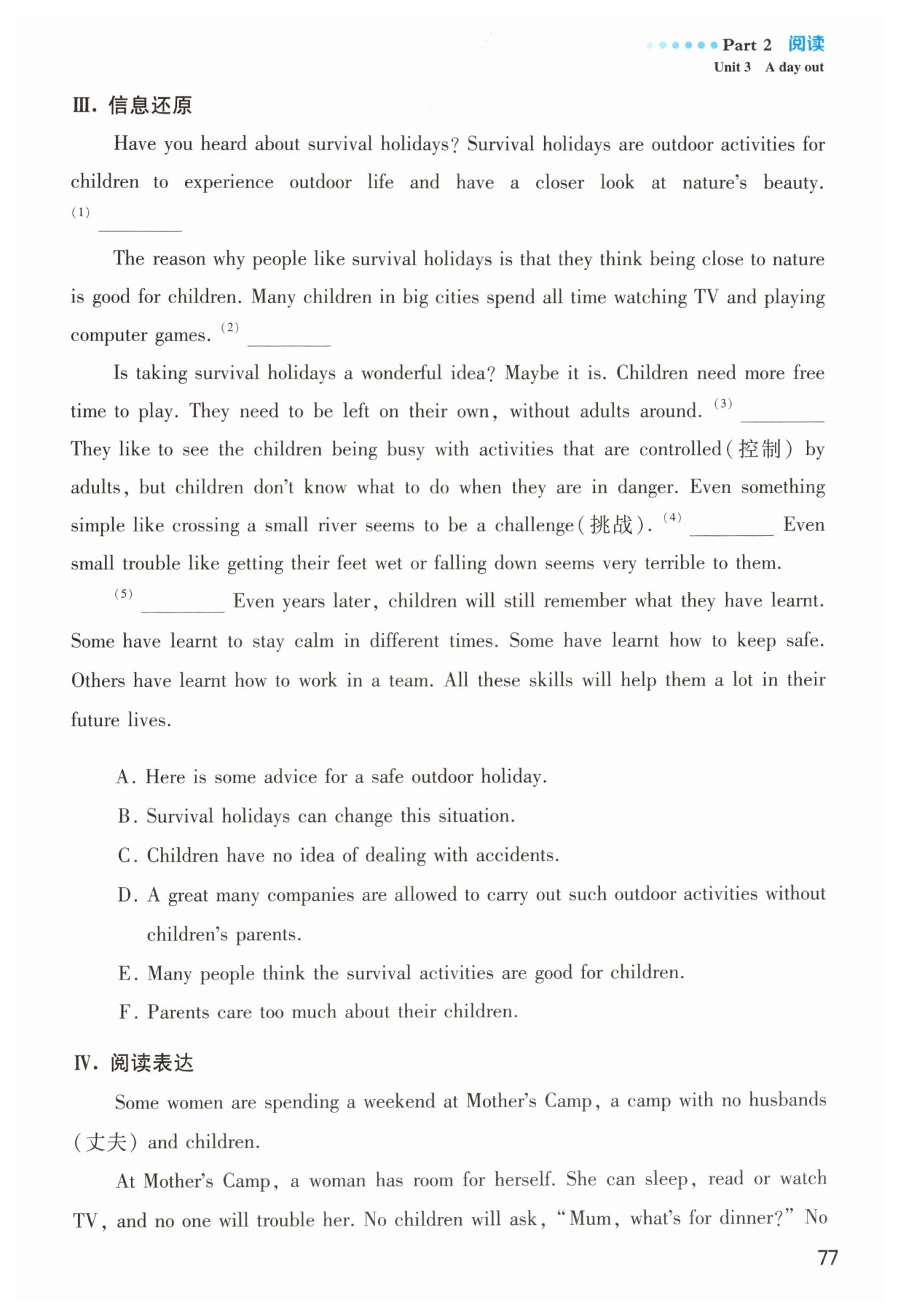 Part 2 阅读
Unit 3 A day out

Ⅲ. 信息还原

Have you heard about survival holidays? Survival holidays are outdoor activities for children to experience outdoor life and have a closer look at nature's beauty. (1) ________

The reason why people like survival holidays is that they think being close to nature is good for children. Many children in big cities spend all time watching TV and playing computer games. (2) ________

Is taking survival holidays a wonderful idea? Maybe it is. Children need more free time to play. They need to be left on their own, without adults around. (3) ________ They like to see the children being busy with activities that are controlled(控制) by adults, but children don't know what to do when they are in danger. Even something simple like crossing a small river seems to be a challenge(挑战). (4) ________ Even small trouble like getting their feet wet or falling down seems very terrible to them.

(5) ________ Even years later, children will still remember what they have learnt. Some have learnt to stay calm in different times. Some have learnt how to keep safe. Others have learnt how to work in a team. All these skills will help them a lot in their future lives.

A. Here is some advice for a safe outdoor holiday.
B. Survival holidays can change this situation.
C. Children have no idea of dealing with accidents.
D. A great many companies are allowed to carry out such outdoor activities without children's parents.
E. Many people think the survival activities are good for children.
F. Parents care too much about their children.

Ⅳ. 阅读表达

Some women are spending a weekend at Mother's Camp, a camp with no husbands (丈夫) and children.

At Mother's Camp, a woman has room for herself. She can sleep, read or watch TV, and no one will trouble her. No children will ask, "Mum, what's for dinner?" No

77